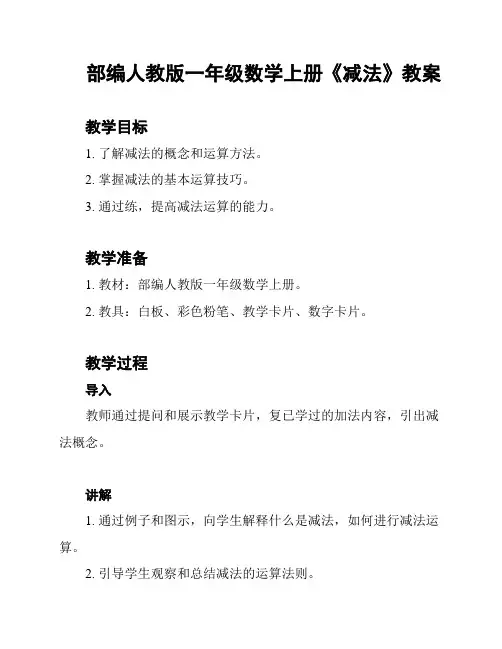 部编人教版一年级数学上册《减法》教案

教学目标

1. 了解减法的概念和运算方法。

2. 掌握减法的基本运算技巧。

3. 通过练，提高减法运算的能力。

教学准备

1. 教材：部编人教版一年级数学上册。

2. 教具：白板、彩色粉笔、教学卡片、数字卡片。

教学过程

导入

教师通过提问和展示教学卡片，复已学过的加法内容，引出减法概念。

讲解

1. 通过例子和图示，向学生解释什么是减法，如何进行减法运算。

2. 引导学生观察和总结减法的运算法则。